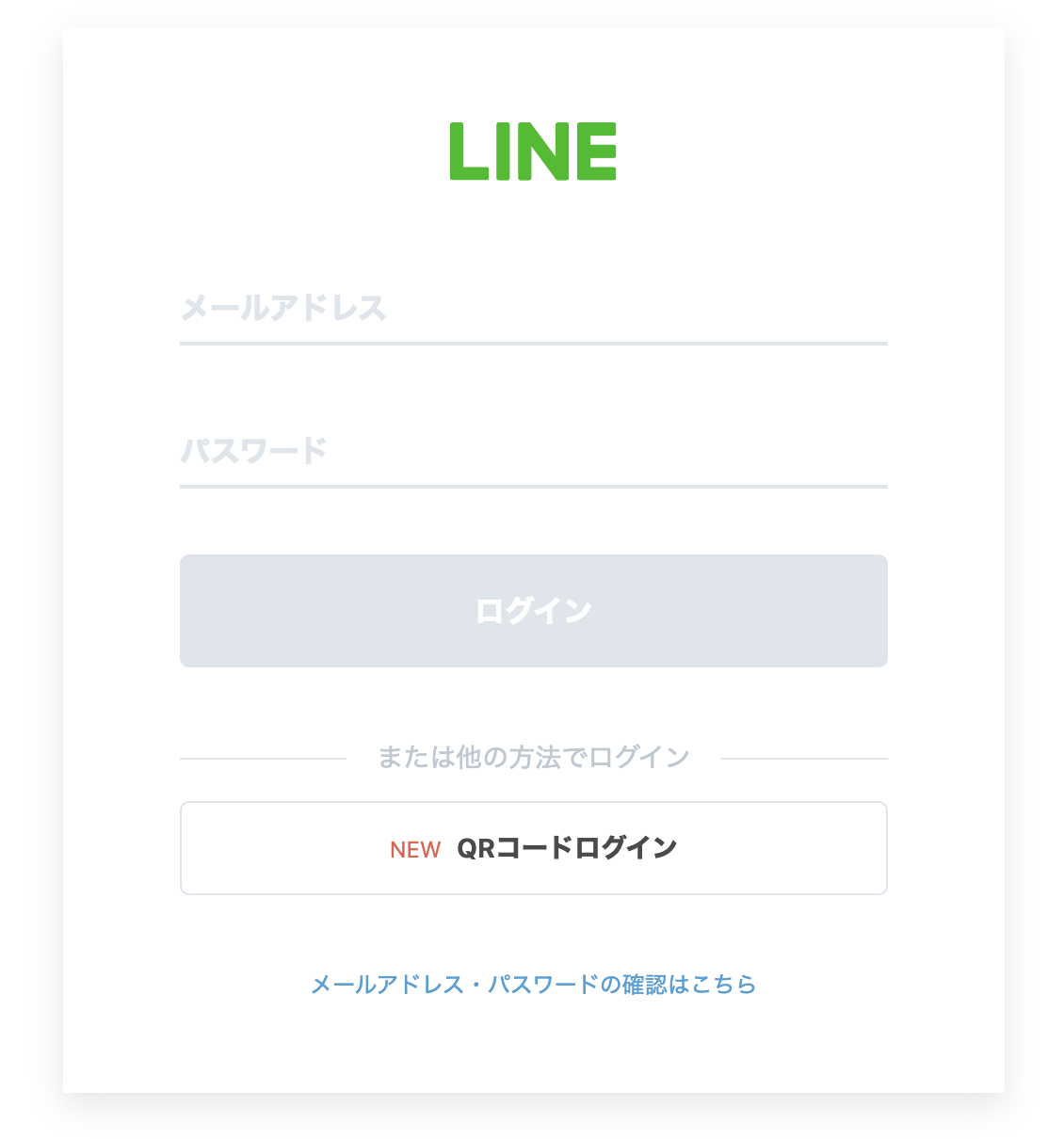 LINE

メールアドレス

パスワード

ログイン

または他の方法でログイン

NEW QRコードログイン

メールアドレス・パスワードの確認はこちら